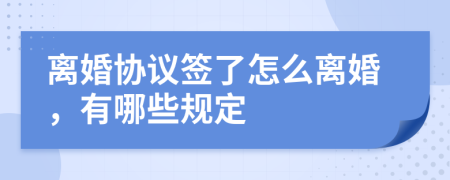 离婚协议签了怎么离婚，有哪些规定